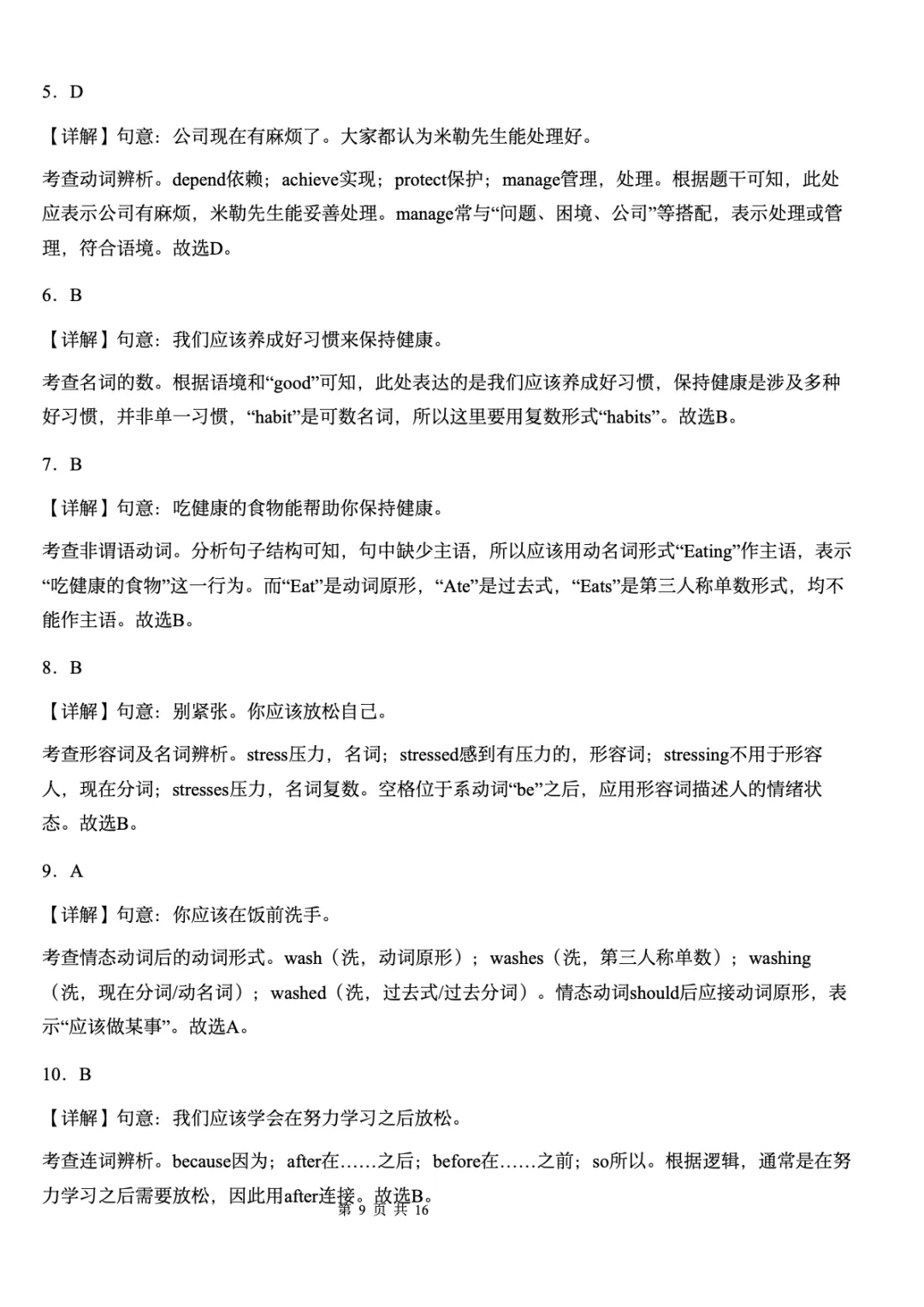 5．D

【详解】句意：公司现在有麻烦了。大家都认为米勒先生能处理好。

考查动词辨析。depend依赖；achieve实现；protect保护；manage管理，处理。根据题干可知，此处应表示公司有麻烦，米勒先生能妥善处理。manage常与“问题、困境、公司”等搭配，表示处理或管理，符合语境。故选D。

6．B

【详解】句意：我们应该养成好习惯来保持健康。

考查名词的数。根据语境和“good”可知，此处表达的是我们应该养成好习惯，保持健康是涉及多种好习惯，并非单一习惯，“habit”是可数名词，所以这里要用复数形式“habits”。故选B。

7．B

【详解】句意：吃健康的食物能帮助你保持健康。

考查非谓语动词。分析句子结构可知，句中缺少主语，所以应该用动名词形式“Eating”作主语，表示“吃健康的食物”这一行为。而“Eat”是动词原形，“Ate”是过去式，“Eats”是第三人称单数形式，均不能作主语。故选B。

8．B

【详解】句意：别紧张。你应该放松自己。

考查形容词及名词辨析。stress压力，名词；stressed感到有压力的，形容词；stressing不用于形容人，现在分词；stresses压力，名词复数。空格位于系动词“be”之后，应用形容词描述人的情绪状态。故选B。

9．A

【详解】句意：你应该在饭前洗手。

考查情态动词后的动词形式。wash（洗，动词原形）；washes（洗，第三人称单数）；washing（洗，现在分词/动名词）；washed（洗，过去式/过去分词）。情态动词should后应接动词原形，表示“应该做某事”。故选A。

10．B

【详解】句意：我们应该学会在努力学习之后放松。

考查连词辨析。because因为；after在……之后；before在……之前；so所以。根据逻辑，通常是在努力学习之后需要放松，因此用after连接。故选B。

第 9 页 共 16